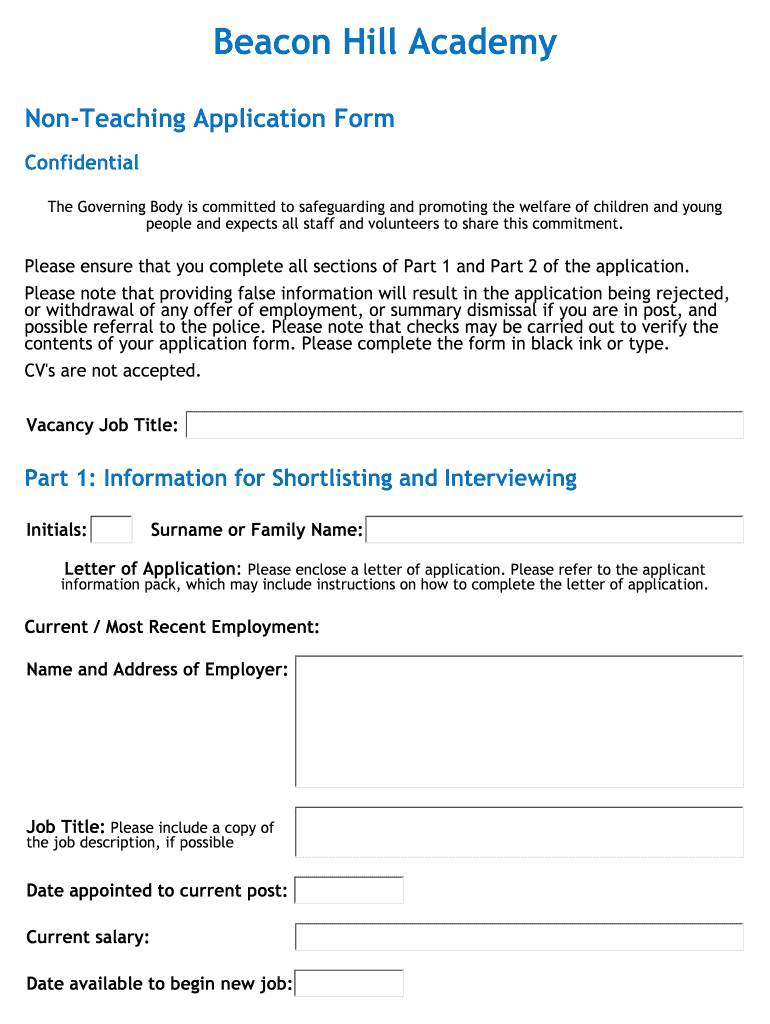 Beacon Hill Academy

Non-Teaching Application Form

Confidential

The Governing Body is committed to safeguarding and promoting the welfare of children and young people and expects all staff and volunteers to share this commitment.

Please ensure that you complete all sections of Part 1 and Part 2 of the application.

Please note that providing false information will result in the application being rejected, or withdrawal of any offer of employment, or summary dismissal if you are in post, and possible referral to the police. Please note that checks may be carried out to verify the contents of your application form. Please complete the form in black ink or type.

CV's are not accepted.

Vacancy Job Title:

Part 1: Information for Shortlisting and Interviewing

Initials: Surname or Family Name:

Letter of Application: Please enclose a letter of application. Please refer to the applicant information pack, which may include instructions on how to complete the letter of application.

Current / Most Recent Employment:

Name and Address of Employer:

Job Title: Please include a copy of the job description, if possible

Date appointed to current post:

Current salary:

Date available to begin new job: